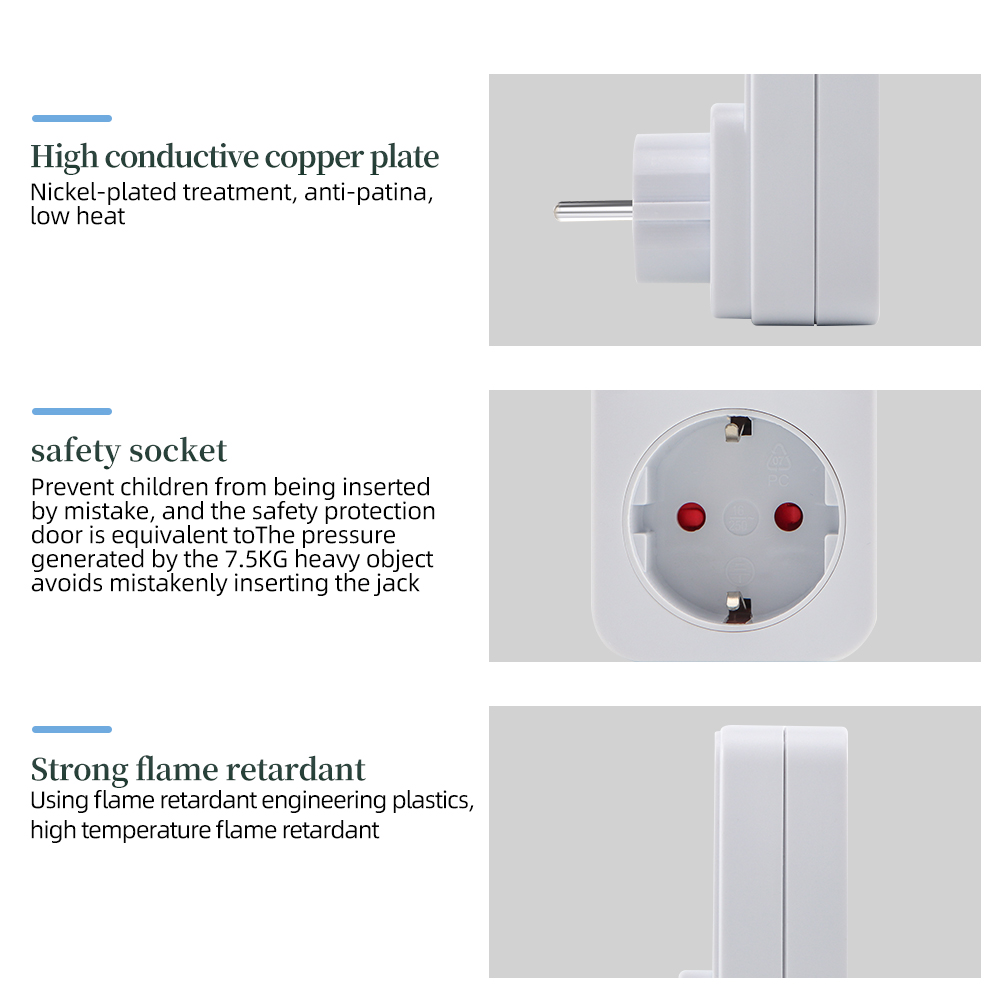 High conductive copper plate
Nickel-plated treatment, anti-patina, low heat

safety socket
Prevent children from being inserted by mistake, and the safety protection door is equivalent toThe pressure generated by the 7.5KG heavy object avoids mistakenly inserting the jack

PC

Strong flame retardant
Using flame retardant engineering plastics, high temperature flame retardant